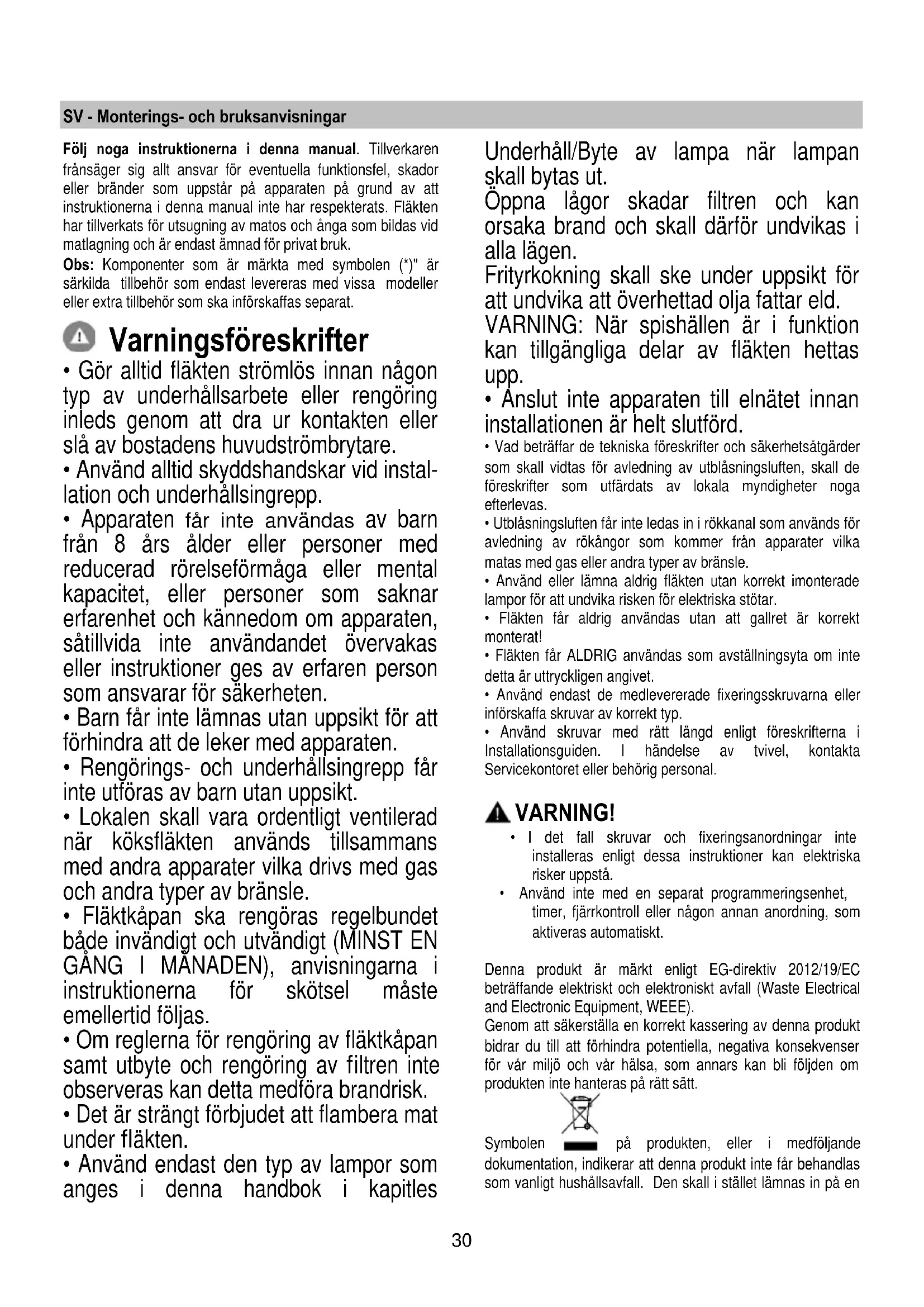 SV - Monterings- och bruksanvisningar

Följ noga instruktionerna i denna manual. Tillverkaren frånsäger sig allt ansvar för eventuella funktionsfel, skador eller bränder som uppstår på apparaten på grund av att instruktionerna i denna manual inte har respekterats. Fläkten har tillverkats för utsugning av matos och ånga som bildas vid matlagning och är endast ämnad för privat bruk.

Obs: Komponenter som är märkta med symbolen (*)" är särkilda tillbehör som endast levereras med vissa modeller eller extra tillbehör som ska införskaffas separat.

Varningsföreskrifter

• Gör alltid fläkten strömlös innan någon typ av underhållsarbete eller rengöring inleds genom att dra ur kontakten eller slå av bostadens huvudströmbrytare.

• Använd alltid skyddshandskar vid installation och underhållsingrepp.

• Apparaten får inte användas av barn från 8 års ålder eller personer med reducerad rörelseförmåga eller mental kapacitet, eller personer som saknar erfarenhet och kännedom om apparaten, såtillvida inte användandet övervakas eller instruktioner ges av erfaren person som ansvarar för säkerheten.

• Barn får inte lämnas utan uppsikt för att förhindra att de leker med apparaten.

• Rengörings- och underhållsingrepp får inte utföras av barn utan uppsikt.

• Lokalen skall vara ordentligt ventilerad när köksfläkten används tillsammans med andra apparater vilka drivs med gas och andra typer av bränsle.

• Fläktkåpan ska rengöras regelbundet både invändigt och utvändigt (MINST EN GÅNG I MÅNADEN), anvisningarna i instruktionerna för skötsel måste emellertid följas.

• Om reglerna för rengöring av fläktkåpan samt utbyte och rengöring av filtren inte observeras kan detta medföra brandrisk.

• Det är strängt förbjudet att flambera mat under fläkten.

• Använd endast den typ av lampor som anges i denna handbok i kapitles Underhåll/Byte av lampa när lampan skall bytas ut.

Öppna lågor skadar filtren och kan orsaka brand och skall därför undvikas i alla lägen.

Frityrkokning skall ske under uppsikt för att undvika att överhettad olja fattar eld.

VARNING: När spishällen är i funktion kan tillgängliga delar av fläkten hettas upp.

• Anslut inte apparaten till elnätet innan installationen är helt slutförd.

• Vad beträffar de tekniska föreskrifter och säkerhetsåtgärder som skall vidtas för avledning av utblåsningsluften, skall de föreskrifter som utfärdats av lokala myndigheter noga efterlevas.

• Utblåsningsluften får inte ledas in i rökkanal som används för avledning av rökångor som kommer från apparater vilka matas med gas eller andra typer av bränsle.

• Använd eller lämna aldrig fläkten utan korrekt imonterade lampor för att undvika risken för elektriska stötar.

• Fläkten får aldrig användas utan att gallret är korrekt monterat!

• Fläkten får ALDRIG användas som avställningsyta om inte detta är uttryckligen angivet.

• Använd endast de medlevererade fixeringsskruvarna eller införskaffa skruvar av korrekt typ.

• Använd skruvar med rätt längd enligt föreskrifterna i Installationsguiden. I händelse av tvivel, kontakta Servicekontoret eller behörig personal.

VARNING!

• I det fall skruvar och fixeringsanordningar inte installeras enligt dessa instruktioner kan elektriska risker uppstå.

• Använd inte med en separat programmeringsenhet, timer, fjärrkontroll eller någon annan anordning, som aktiveras automatiskt.

Denna produkt är märkt enligt EG-direktiv 2012/19/EC beträffande elektriskt och elektroniskt avfall (Waste Electrical and Electronic Equipment, WEEE).

Genom att säkerställa en korrekt kassering av denna produkt bidrar du till att förhindra potentiella, negativa konsekvenser för vår miljö och vår hälsa, som annars kan bli följden om produkten inte hanteras på rätt sätt.

Symbolen på produkten, eller i medföljande dokumentation, indikerar att denna produkt inte får behandlas som vanligt hushållsavfall. Den skall i stället lämnas in på en

30